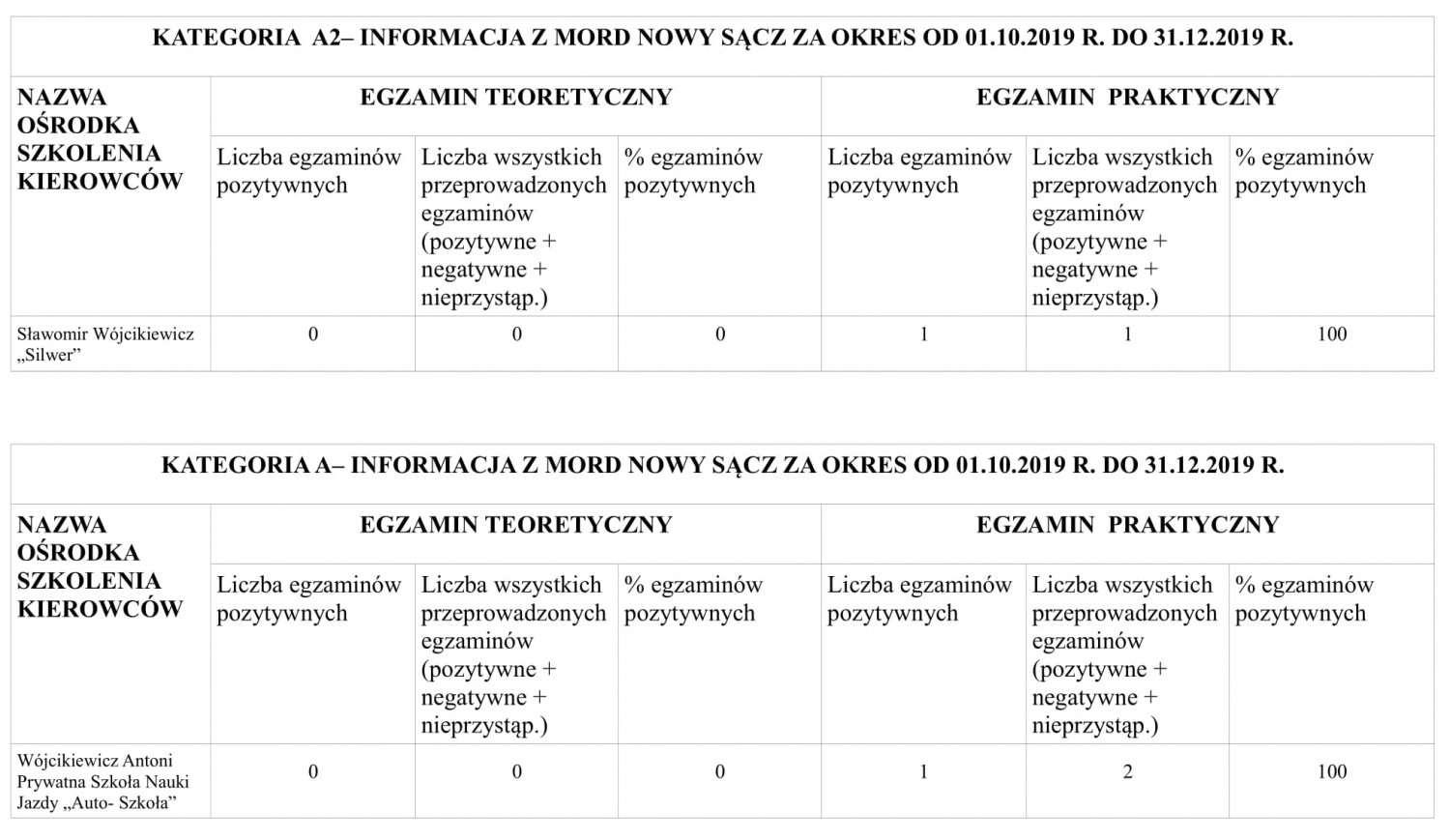 KATEGORIA A2– INFORMACJA Z MORD NOWY SĄCZ ZA OKRES OD 01.10.2019 R. DO 31.12.2019 R.

| NAZWA OŚRODKA SZKOLENIA KIEROWCÓW | EGZAMIN TEORETYCZNY | | | EGZAMIN PRAKTYCZNY | | |
|---|---|---|---|---|---|---|
| | Liczba egzaminów pozytywnych | Liczba wszystkich przeprowadzonych egzaminów (pozytywne + negatywne + nieprzystąp.) | % egzaminów pozytywnych | Liczba egzaminów pozytywnych | Liczba wszystkich przeprowadzonych egzaminów (pozytywne + negatywne + nieprzystąp.) | % egzaminów pozytywnych |
| Sławomir Wójcikiewicz „Silwer” | 0 | 0 | 0 | 1 | 1 | 100 |

KATEGORIA A– INFORMACJA Z MORD NOWY SĄCZ ZA OKRES OD 01.10.2019 R. DO 31.12.2019 R.

| NAZWA OŚRODKA SZKOLENIA KIEROWCÓW | EGZAMIN TEORETYCZNY | | | EGZAMIN PRAKTYCZNY | | |
|---|---|---|---|---|---|---|
| | Liczba egzaminów pozytywnych | Liczba wszystkich przeprowadzonych egzaminów (pozytywne + negatywne + nieprzystąp.) | % egzaminów pozytywnych | Liczba egzaminów pozytywnych | Liczba wszystkich przeprowadzonych egzaminów (pozytywne + negatywne + nieprzystąp.) | % egzaminów pozytywnych |
| Wójcikiewicz Antoni Prywatna Szkoła Nauki Jazdy „Auto- Szkoła” | 0 | 0 | 0 | 1 | 2 | 100 |